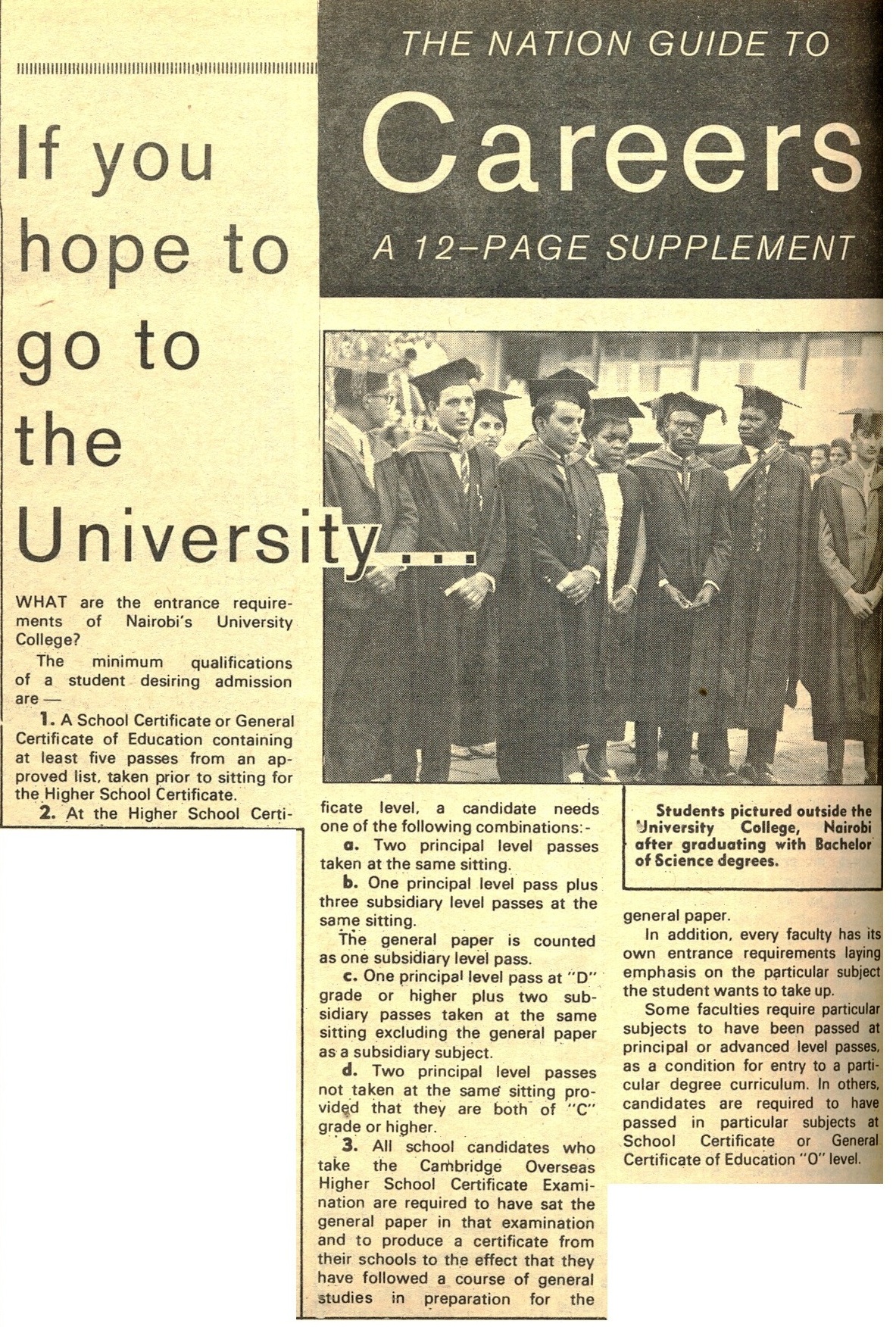 THE NATION GUIDE TO

Careers

A 12-PAGE SUPPLEMENT

If you hope to go to the University....

WHAT are the entrance requirements of Nairobi's University College?

The minimum qualifications of a student desiring admission are —

1. A School Certificate or General Certificate of Education containing at least five passes from an approved list, taken prior to sitting for the Higher School Certificate.

2. At the Higher School Certificate level, a candidate needs one of the following combinations:-

a. Two principal level passes taken at the same sitting.

b. One principal level pass plus three subsidiary level passes at the same sitting.

The general paper is counted as one subsidiary level pass.

c. One principal level pass at "D" grade or higher plus two subsidiary passes taken at the same sitting excluding the general paper as a subsidiary subject.

d. Two principal level passes not taken at the same sitting provided that they are both of "C" grade or higher.

3. All school candidates who take the Cambridge Overseas Higher School Certificate Examination are required to have sat the general paper in that examination and to produce a certificate from their schools to the effect that they have followed a course of general studies in preparation for the general paper.

In addition, every faculty has its own entrance requirements laying emphasis on the particular subject the student wants to take up.

Some faculties require particular subjects to have been passed at principal or advanced level passes, as a condition for entry to a particular degree curriculum. In others, candidates are required to have passed in particular subjects at School Certificate or General Certificate of Education "O" level.

Students pictured outside the University College, Nairobi after graduating with Bachelor of Science degrees.